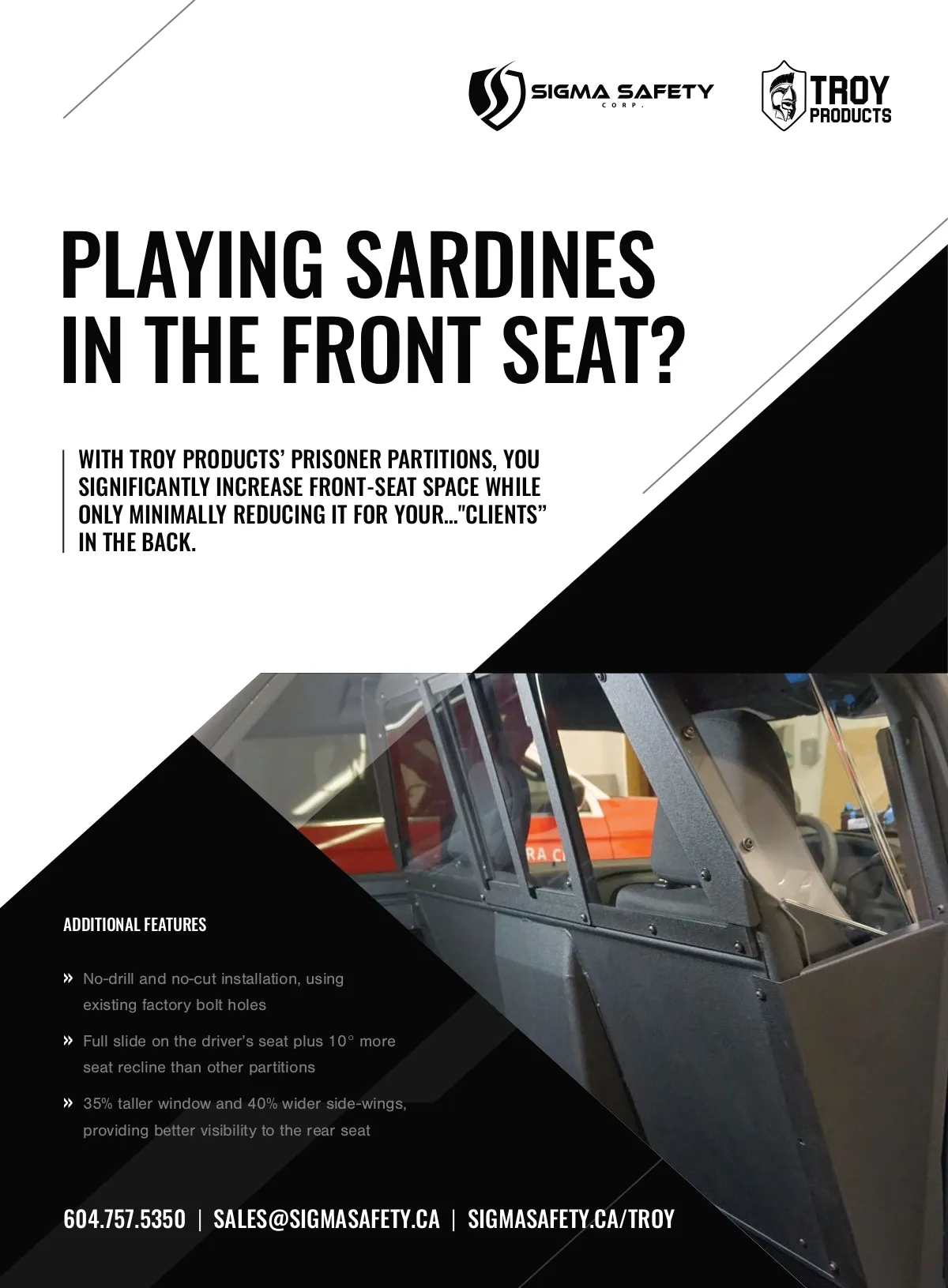 SIGMA SAFETY CORP.

TROY PRODUCTS

PLAYING SARDINES IN THE FRONT SEAT?

WITH TROY PRODUCTS' PRISONER PARTITIONS, YOU SIGNIFICANTLY INCREASE FRONT-SEAT SPACE WHILE ONLY MINIMALLY REDUCING IT FOR YOUR..."CLIENTS" IN THE BACK.

ADDITIONAL FEATURES

» No-drill and no-cut installation, using existing factory bolt holes

» Full slide on the driver's seat plus 10° more seat recline than other partitions

» 35% taller window and 40% wider side-wings, providing better visibility to the rear seat

604.757.5350 | SALES@SIGMASAFETY.CA | SIGMASAFETY.CA/TROY